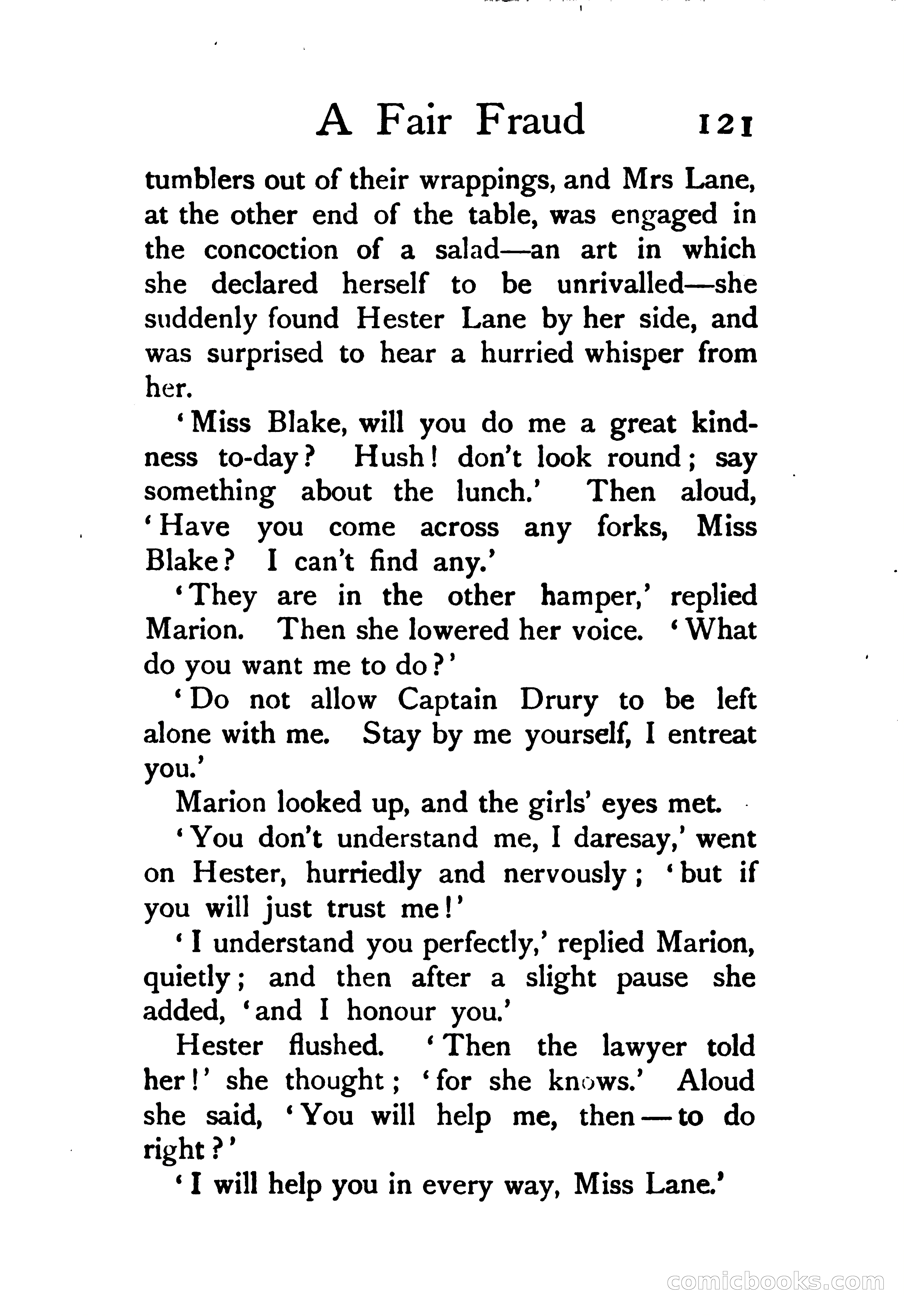 A Fair Fraud 121

tumblers out of their wrappings, and Mrs Lane, at the other end of the table, was engaged in the concoction of a salad—an art in which she declared herself to be unrivalled—she suddenly found Hester Lane by her side, and was surprised to hear a hurried whisper from her.

'Miss Blake, will you do me a great kindness to-day? Hush! don't look round; say something about the lunch.' Then aloud, 'Have you come across any forks, Miss Blake? I can't find any.'

'They are in the other hamper,' replied Marion. Then she lowered her voice. 'What do you want me to do?'

'Do not allow Captain Drury to be left alone with me. Stay by me yourself, I entreat you.'

Marion looked up, and the girls' eyes met.

'You don't understand me, I daresay,' went on Hester, hurriedly and nervously; 'but if you will just trust me!'

'I understand you perfectly,' replied Marion, quietly; and then after a slight pause she added, 'and I honour you.'

Hester flushed. 'Then the lawyer told her!' she thought; 'for she knows.' Aloud she said, 'You will help me, then—to do right?'

'I will help you in every way, Miss Lane.'

comicbooks.com